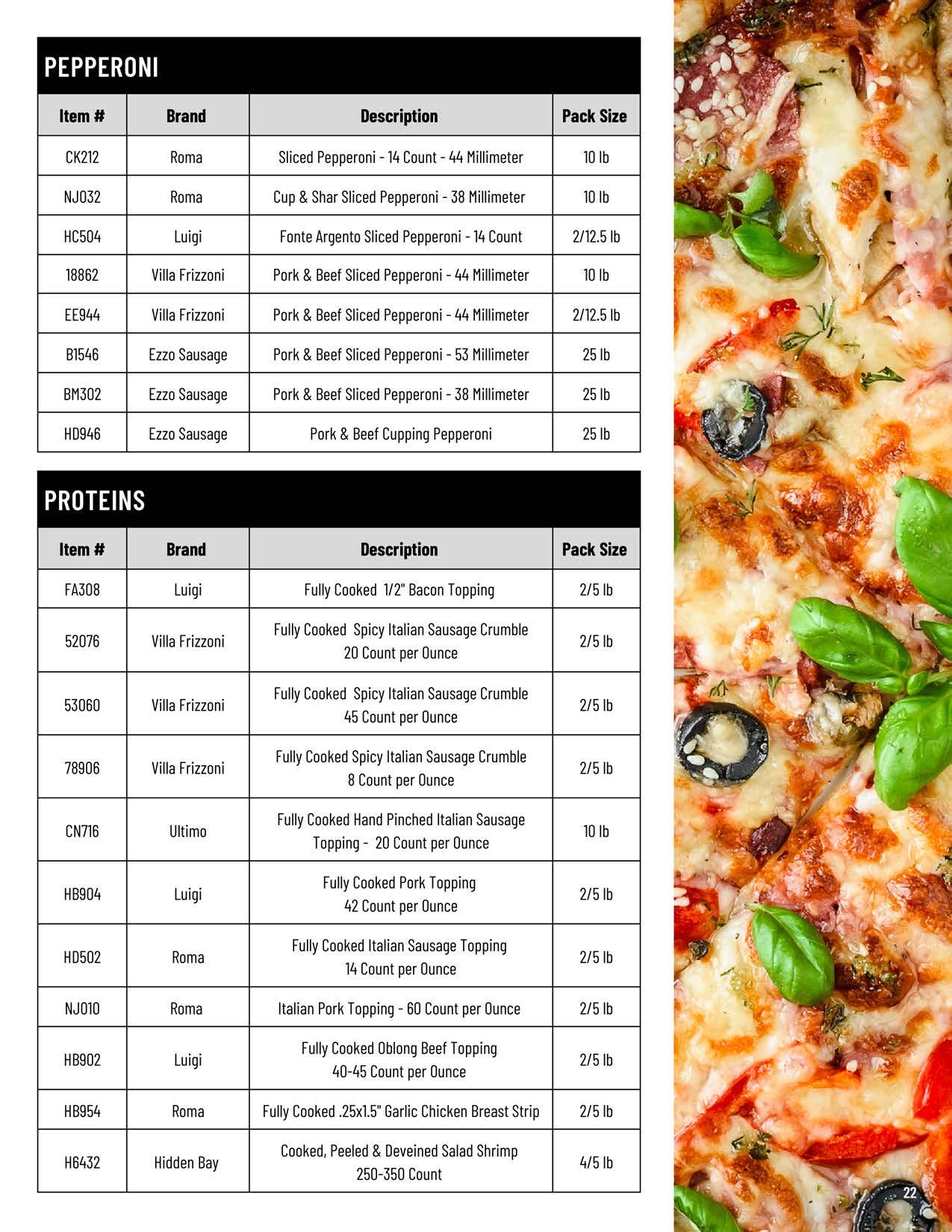 PEPPERONI

| Item # | Brand | Description | Pack Size |
|---|---|---|---|
| CK212 | Roma | Sliced Pepperoni - 14 Count - 44 Millimeter | 10 lb |
| NJ032 | Roma | Cup & Shar Sliced Pepperoni - 38 Millimeter | 10 lb |
| HC504 | Luigi | Fonte Argento Sliced Pepperoni - 14 Count | 2/12.5 lb |
| 18862 | Villa Frizzoni | Pork & Beef Sliced Pepperoni - 44 Millimeter | 10 lb |
| EE944 | Villa Frizzoni | Pork & Beef Sliced Pepperoni - 44 Millimeter | 2/12.5 lb |
| B1546 | Ezzo Sausage | Pork & Beef Sliced Pepperoni - 53 Millimeter | 25 lb |
| BM302 | Ezzo Sausage | Pork & Beef Sliced Pepperoni - 38 Millimeter | 25 lb |
| HD946 | Ezzo Sausage | Pork & Beef Cupping Pepperoni | 25 lb |

PROTEINS

| Item # | Brand | Description | Pack Size |
|---|---|---|---|
| FA308 | Luigi | Fully Cooked 1/2" Bacon Topping | 2/5 lb |
| 52076 | Villa Frizzoni | Fully Cooked Spicy Italian Sausage Crumble 20 Count per Ounce | 2/5 lb |
| 53060 | Villa Frizzoni | Fully Cooked Spicy Italian Sausage Crumble 45 Count per Ounce | 2/5 lb |
| 78906 | Villa Frizzoni | Fully Cooked Spicy Italian Sausage Crumble 8 Count per Ounce | 2/5 lb |
| CN716 | Ultimo | Fully Cooked Hand Pinched Italian Sausage Topping - 20 Count per Ounce | 10 lb |
| HB904 | Luigi | Fully Cooked Pork Topping 42 Count per Ounce | 2/5 lb |
| HD502 | Roma | Fully Cooked Italian Sausage Topping 14 Count per Ounce | 2/5 lb |
| NJ010 | Roma | Italian Pork Topping - 60 Count per Ounce | 2/5 lb |
| HB902 | Luigi | Fully Cooked Oblong Beef Topping 40-45 Count per Ounce | 2/5 lb |
| HB954 | Roma | Fully Cooked .25x1.5" Garlic Chicken Breast Strip | 2/5 lb |
| H6432 | Hidden Bay | Cooked, Peeled & Deveined Salad Shrimp 250-350 Count | 4/5 lb |

22